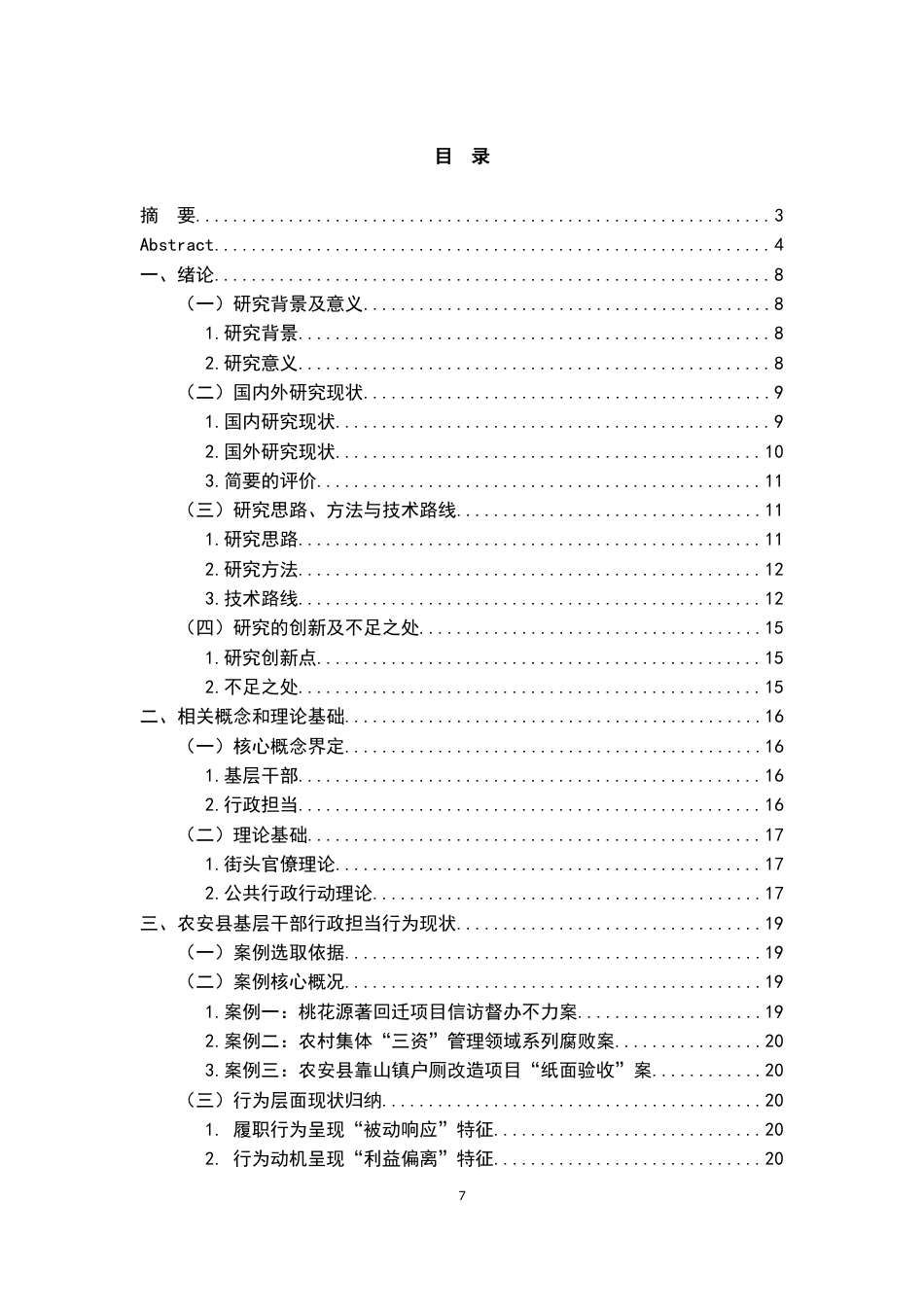 目 录

摘 要 3
Abstract 4
一、绪论 8
（一）研究背景及意义 8
1.研究背景 8
2.研究意义 8
（二）国内外研究现状 9
1.国内研究现状 9
2.国外研究现状 10
3.简要的评价 11
（三）研究思路、方法与技术路线 11
1.研究思路 11
2.研究方法 12
3.技术路线 12
（四）研究的创新及不足之处 15
1.研究创新点 15
2.不足之处 15
二、相关概念和理论基础 16
（一）核心概念界定 16
1.基层干部 16
2.行政担当 16
（二）理论基础 17
1.街头官僚理论 17
2.公共行政行动理论 17
三、农安县基层干部行政担当行为现状 19
（一）案例选取依据 19
（二）案例核心概况 19
1.案例一：桃花源著回迁项目信访督办不力案 19
2.案例二：农村集体“三资”管理领域系列腐败案 20
3.案例三：农安县靠山镇户厕改造项目“纸面验收”案 20
（三）行为层面现状归纳 20
1. 履职行为呈现“被动响应”特征 20
2. 行为动机呈现“利益偏离”特征 20

7